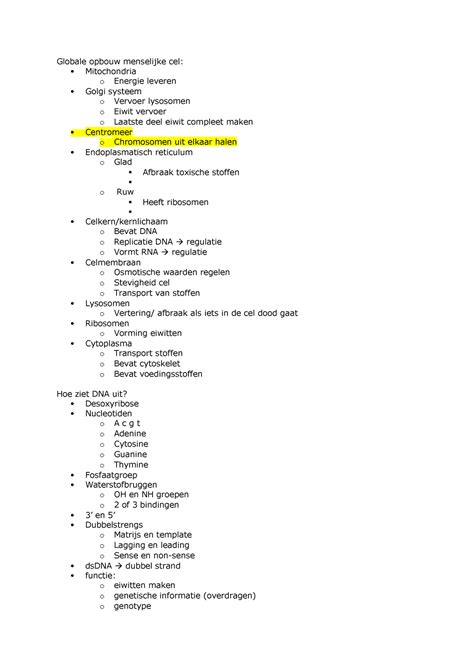 Globale opbouw menselijke cel:
- Mitochondria
  - Energie leveren
- Golgi systeem
  - Vervoer lysosomen
  - Eiwit vervoer
  - Laatste deel eiwit compleet maken
- Centromeer
  - Chromosomen uit elkaar halen
- Endoplasmatisch reticulum
  - Glad
    - Afbraak toxische stoffen
    -
  - Ruw
    - Heeft ribosomen
    -
- Celkern/kernlichaam
  - Bevat DNA
  - Replicatie DNA → regulatie
  - Vormt RNA → regulatie
- Celmembraan
  - Osmotische waarden regelen
  - Stevigheid cel
  - Transport van stoffen
- Lysosomen
  - Vertering/ afbraak als iets in de cel dood gaat
- Ribosomen
  - Vorming eiwitten
- Cytoplasma
  - Transport stoffen
  - Bevat cytoskelet
  - Bevat voedingsstoffen

Hoe ziet DNA uit?
- Desoxyribose
- Nucleotiden
  - A c g t
  - Adenine
  - Cytosine
  - Guanine
  - Thymine
- Fosfaatgroep
- Waterstofbruggen
  - OH en NH groepen
  - 2 of 3 bindingen
- 3' en 5'
- Dubbelstrengs
  - Matrijs en template
  - Lagging en leading
  - Sense en non-sense
- dsDNA → dubbel strand
- functie:
  - eiwitten maken
  - genetische informatie (overdragen)
  - genotype